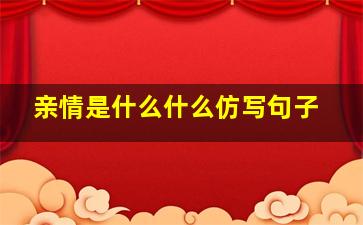 亲情是什么什么仿写句子